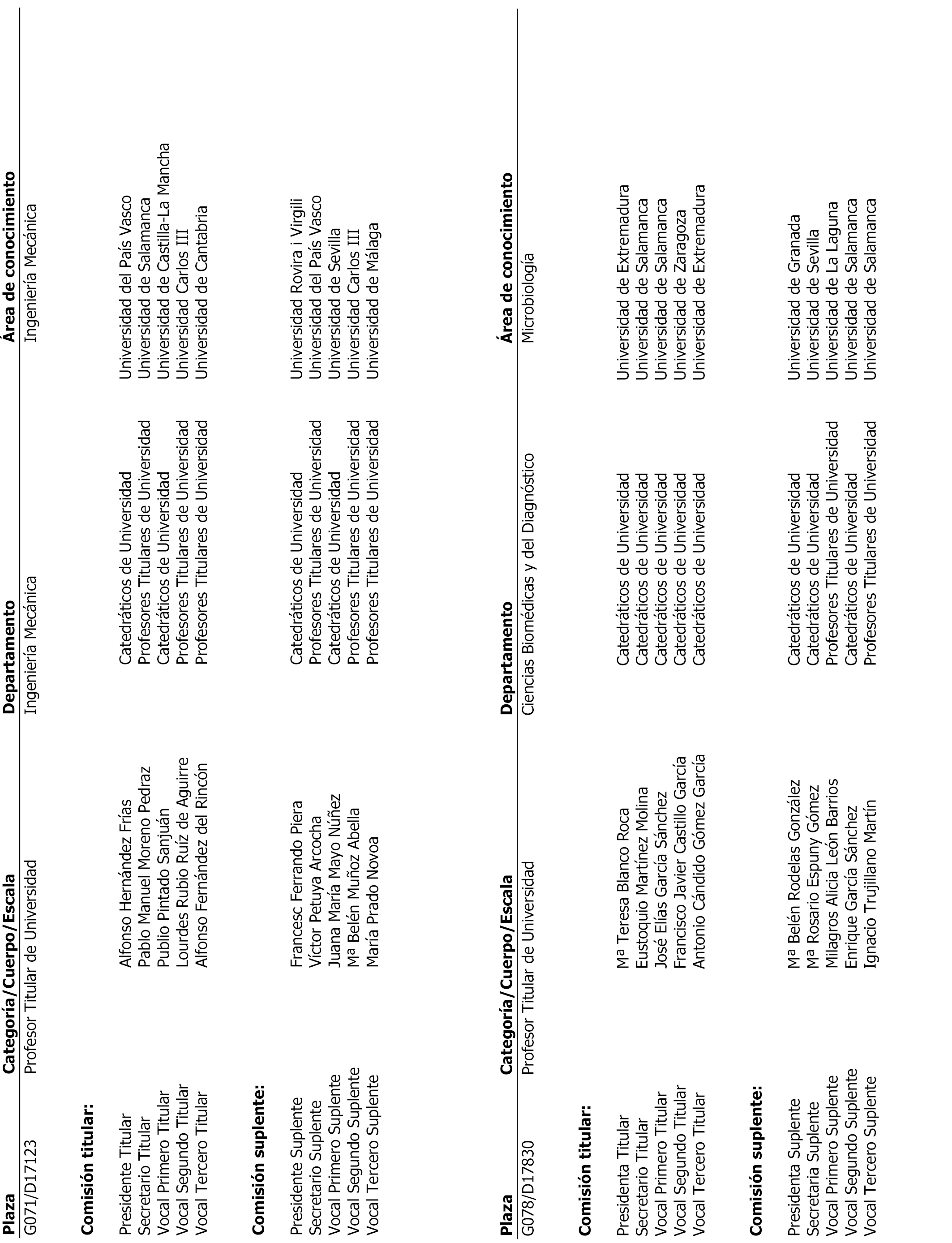 | Plaza | Categoría/Cuerpo/Escala | Departamento | Área de conocimiento |
|---|---|---|---|
| G071/D17123 | Profesor Titular de Universidad | Ingeniería Mecánica | Ingeniería Mecánica |

**Comisión titular:**

| | | | |
|---|---|---|---|
| Presidente Titular | Alfonso Hernández Frías | Catedráticos de Universidad | Universidad del País Vasco |
| Secretario Titular | Pablo Manuel Moreno Pedraz | Profesores Titulares de Universidad | Universidad de Salamanca |
| Vocal Primero Titular | Publio Pintado Sanjuán | Catedráticos de Universidad | Universidad de Castilla-La Mancha |
| Vocal Segundo Titular | Lourdes Rubio Ruíz de Aguirre | Profesores Titulares de Universidad | Universidad Carlos III |
| Vocal Tercero Titular | Alfonso Fernández del Rincón | Profesores Titulares de Universidad | Universidad de Cantabria |

**Comisión suplente:**

| | | | |
|---|---|---|---|
| Presidente Suplente | Francesc Ferrando Piera | Catedráticos de Universidad | Universidad Rovira i Virgili |
| Secretario Suplente | Víctor Petuya Arcocha | Profesores Titulares de Universidad | Universidad del País Vasco |
| Vocal Primero Suplente | Juana María Mayo Núñez | Catedráticos de Universidad | Universidad de Sevilla |
| Vocal Segundo Suplente | Mª Belén Muñoz Abella | Profesores Titulares de Universidad | Universidad Carlos III |
| Vocal Tercero Suplente | María Prado Novoa | Profesores Titulares de Universidad | Universidad de Málaga |

| Plaza | Categoría/Cuerpo/Escala | Departamento | Área de conocimiento |
|---|---|---|---|
| G078/D17830 | Profesor Titular de Universidad | Ciencias Biomédicas y del Diagnóstico | Microbiología |

**Comisión titular:**

| | | | |
|---|---|---|---|
| Presidenta Titular | Mª Teresa Blanco Roca | Catedráticos de Universidad | Universidad de Extremadura |
| Secretario Titular | Eustoquio Martínez Molina | Catedráticos de Universidad | Universidad de Salamanca |
| Vocal Primero Titular | José Elías García Sánchez | Catedráticos de Universidad | Universidad de Salamanca |
| Vocal Segundo Titular | Francisco Javier Castillo García | Catedráticos de Universidad | Universidad de Zaragoza |
| Vocal Tercero Titular | Antonio Cándido Gómez García | Catedráticos de Universidad | Universidad de Extremadura |

**Comisión suplente:**

| | | | |
|---|---|---|---|
| Presidenta Suplente | Mª Belén Rodelas González | Catedráticos de Universidad | Universidad de Granada |
| Secretaria Suplente | Mª Rosario Espuny Gómez | Catedráticos de Universidad | Universidad de Sevilla |
| Vocal Primero Suplente | Milagros Alicia León Barrios | Profesores Titulares de Universidad | Universidad de La Laguna |
| Vocal Segundo Suplente | Enrique García Sánchez | Catedráticos de Universidad | Universidad de Salamanca |
| Vocal Tercero Suplente | Ignacio Trujillano Martín | Profesores Titulares de Universidad | Universidad de Salamanca |